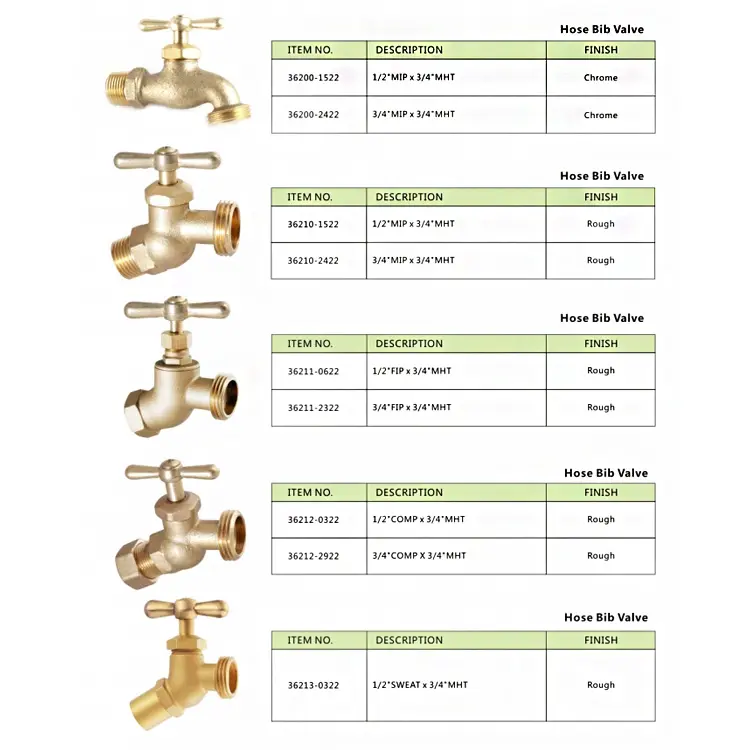 Hose Bib Valve

| ITEM NO. | DESCRIPTION | FINISH |
|---|---|---|
| 36200-1522 | 1/2"MIP x 3/4"MHT | Chrome |
| 36200-2422 | 3/4"MIP x 3/4"MHT | Chrome |

Hose Bib Valve

| ITEM NO. | DESCRIPTION | FINISH |
|---|---|---|
| 36210-1522 | 1/2"MIP x 3/4"MHT | Rough |
| 36210-2422 | 3/4"MIP x 3/4"MHT | Rough |

Hose Bib Valve

| ITEM NO. | DESCRIPTION | FINISH |
|---|---|---|
| 36211-0622 | 1/2"FIP x 3/4"MHT | Rough |
| 36211-2322 | 3/4"FIP x 3/4"MHT | Rough |

Hose Bib Valve

| ITEM NO. | DESCRIPTION | FINISH |
|---|---|---|
| 36212-0322 | 1/2"COMP x 3/4"MHT | Rough |
| 36212-2922 | 3/4"COMP X 3/4"MHT | Rough |

Hose Bib Valve

| ITEM NO. | DESCRIPTION | FINISH |
|---|---|---|
| 36213-0322 | 1/2"SWEAT x 3/4"MHT | Rough |